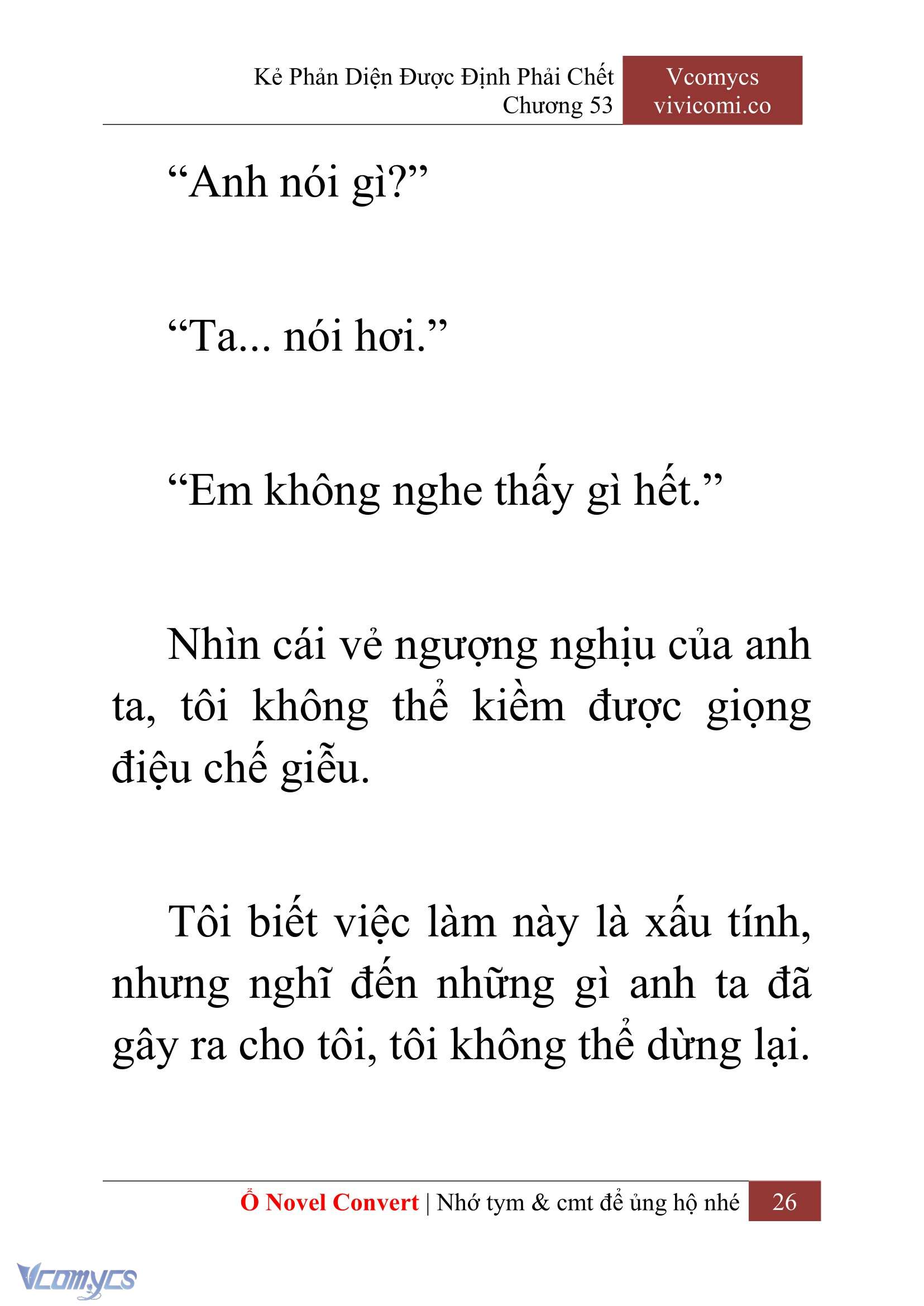 Kẻ Phản Diện Được Định Phải Chết
Chương 53

Vcomycs
vivicomi.co

“Anh nói gì?”

“Ta... nói hơi.”

“Em không nghe thấy gì hết.”

Nhìn cái vẻ ngượng nghịu của anh ta, tôi không thể kiềm được giọng điệu chế giễu.

Tôi biết việc làm này là xấu tính, nhưng nghĩ đến những gì anh ta đã gây ra cho tôi, tôi không thể dừng lại.

Ổ Novel Convert | Nhớ tym & cmt để ủng hộ nhé 26

Vcomycs